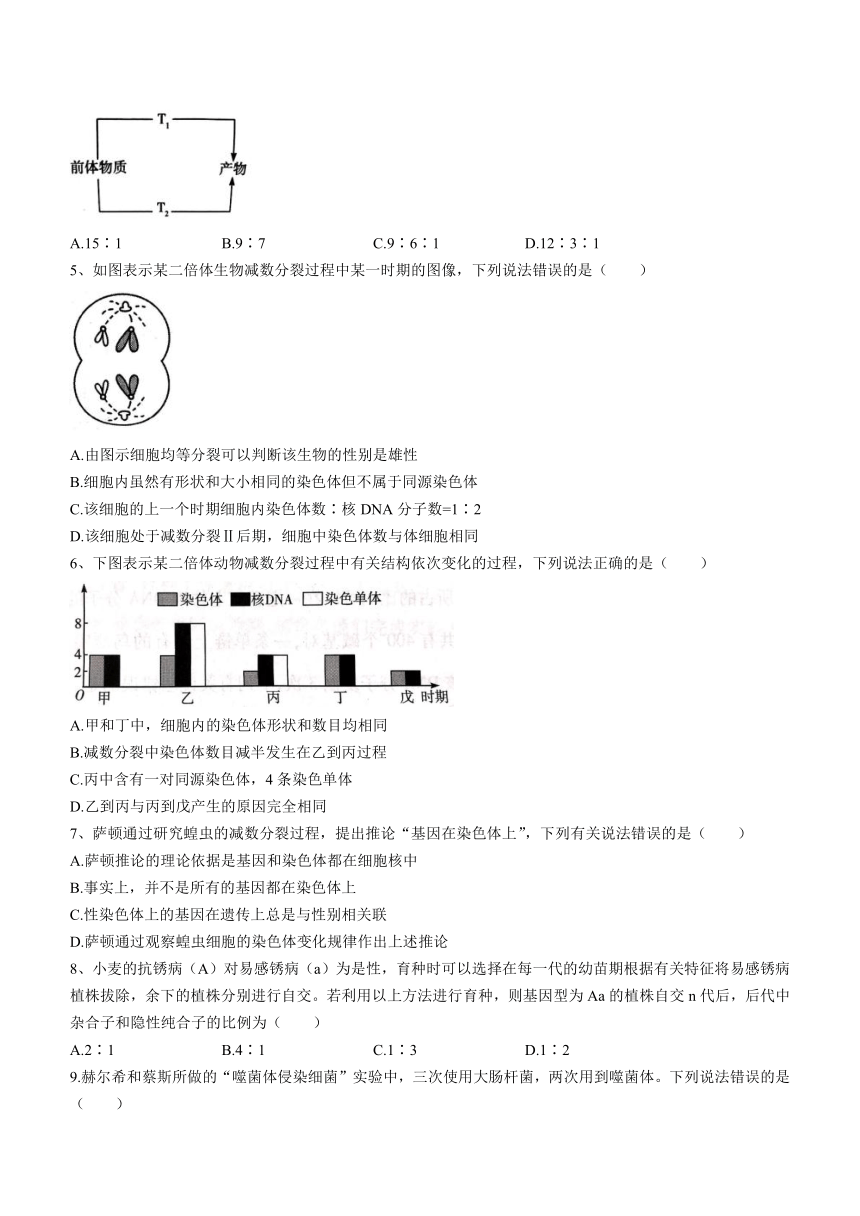 $T_1$

前体物质

产物

$T_2$

A.15∶1　　B.9∶7　　C.9∶6∶1　　D.12∶3∶1

5、如图表示某二倍体生物减数分裂过程中某一时期的图像，下列说法错误的是（　　）

A.由图示细胞均等分裂可以判断该生物的性别是雄性

B.细胞内虽然有形状和大小相同的染色体但不属于同源染色体

C.该细胞的上一个时期细胞内染色体数∶核 DNA 分子数=1∶2

D.该细胞处于减数分裂Ⅱ后期，细胞中染色体数与体细胞相同

6、下图表示某二倍体动物减数分裂过程中有关结构依次变化的过程，下列说法正确的是（　　）

染色体　核DNA　染色单体

8
4
2
O　甲　乙　丙　丁　戊　时期

A.甲和丁中，细胞内的染色体形状和数目均相同

B.减数分裂中染色体数目减半发生在乙到丙过程

C.丙中含有一对同源染色体，4 条染色单体

D.乙到丙与丙到戊产生的原因完全相同

7、萨顿通过研究蝗虫的减数分裂过程，提出推论“基因在染色体上”，下列有关说法错误的是（　　）

A.萨顿推论的理论依据是基因和染色体都在细胞核中

B.事实上，并不是所有的基因都在染色体上

C.性染色体上的基因在遗传上总是与性别相关联

D.萨顿通过观察蝗虫细胞的染色体变化规律作出上述推论

8、小麦的抗锈病（A）对易感锈病（a）为是性，育种时可以选择在每一代的幼苗期根据有关特征将易感锈病植株拔除，余下的植株分别进行自交。若利用以上方法进行育种，则基因型为 Aa 的植株自交 n 代后，后代中杂合子和隐性纯合子的比例为（　　）

A.2∶1　　B.4∶1　　C.1∶3　　D.1∶2

9.赫尔希和蔡斯所做的“噬菌体侵染细菌”实验中，三次使用大肠杆菌，两次用到噬菌体。下列说法错误的是（　　）